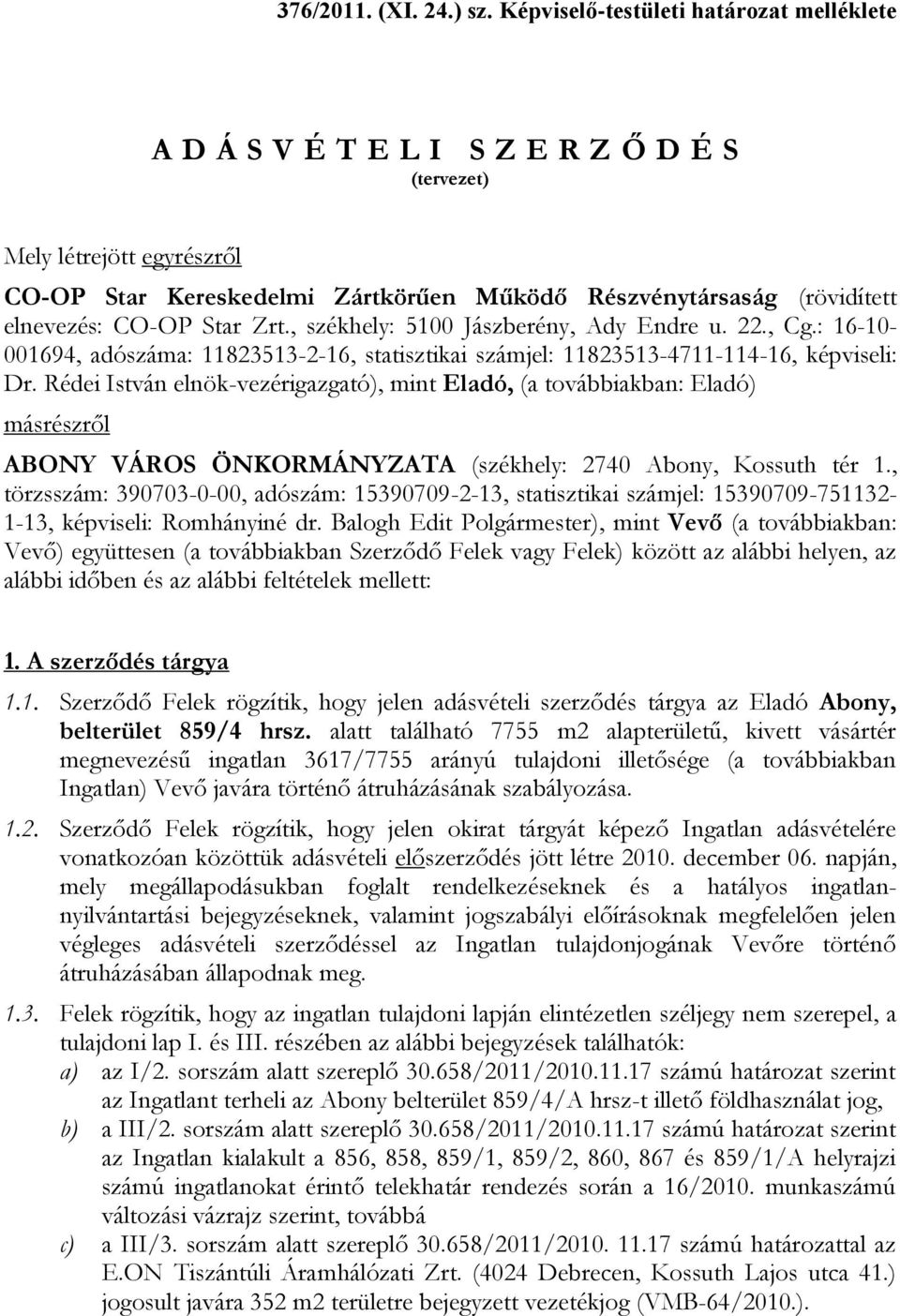 376/2011. (XI. 24.) sz. Képviselő-testületi határozat melléklete

A D Á S V É T E L I  S Z E R Z Ő D É S
(tervezet)

Mely létrejött egyrészről

CO-OP Star Kereskedelmi Zártkörűen Működő Részvénytársaság (rövidített elnevezés: CO-OP Star Zrt., székhely: 5100 Jászberény, Ady Endre u. 22., Cg.: 16-10-001694, adószáma: 11823513-2-16, statisztikai számjel: 11823513-4711-114-16, képviseli: Dr. Rédei István elnök-vezérigazgató), mint Eladó, (a továbbiakban: Eladó)

másrészről

ABONY VÁROS ÖNKORMÁNYZATA (székhely: 2740 Abony, Kossuth tér 1., törzsszám: 390703-0-00, adószám: 15390709-2-13, statisztikai számjel: 15390709-751132-1-13, képviseli: Romhányiné dr. Balogh Edit Polgármester), mint Vevő (a továbbiakban: Vevő) együttesen (a továbbiakban Szerződő Felek vagy Felek) között az alábbi helyen, az alábbi időben és az alábbi feltételek mellett:

1. A szerződés tárgya

1.1. Szerződő Felek rögzítik, hogy jelen adásvételi szerződés tárgya az Eladó Abony, belterület 859/4 hrsz. alatt található 7755 m2 alapterületű, kivett vásártér megnevezésű ingatlan 3617/7755 arányú tulajdoni illetősége (a továbbiakban Ingatlan) Vevő javára történő átruházásának szabályozása.

1.2. Szerződő Felek rögzítik, hogy jelen okirat tárgyát képező Ingatlan adásvételére vonatkozóan közöttük adásvételi előszerződés jött létre 2010. december 06. napján, mely megállapodásukban foglalt rendelkezéseknek és a hatályos ingatlan-nyilvántartási bejegyzéseknek, valamint jogszabályi előírásoknak megfelelően jelen végleges adásvételi szerződéssel az Ingatlan tulajdonjogának Vevőre történő átruházásában állapodnak meg.

1.3. Felek rögzítik, hogy az ingatlan tulajdoni lapján elintézetlen széljegy nem szerepel, a tulajdoni lap I. és III. részében az alábbi bejegyzések találhatók:
a) az I/2. sorszám alatt szereplő 30.658/2011/2010.11.17 számú határozat szerint az Ingatlant terheli az Abony belterület 859/4/A hrsz-t illető földhasználat jog,
b) a III/2. sorszám alatt szereplő 30.658/2011/2010.11.17 számú határozat szerint az Ingatlan kialakult a 856, 858, 859/1, 859/2, 860, 867 és 859/1/A helyrajzi számú ingatlanokat érintő telekhatár rendezés során a 16/2010. munkaszámú változási vázrajz szerint, továbbá
c) a III/3. sorszám alatt szereplő 30.658/2011/2010. 11.17 számú határozattal az E.ON Tiszántúli Áramhálózati Zrt. (4024 Debrecen, Kossuth Lajos utca 41.) jogosult javára 352 m2 területre bejegyzett vezetékjog (VMB-64/2010.).